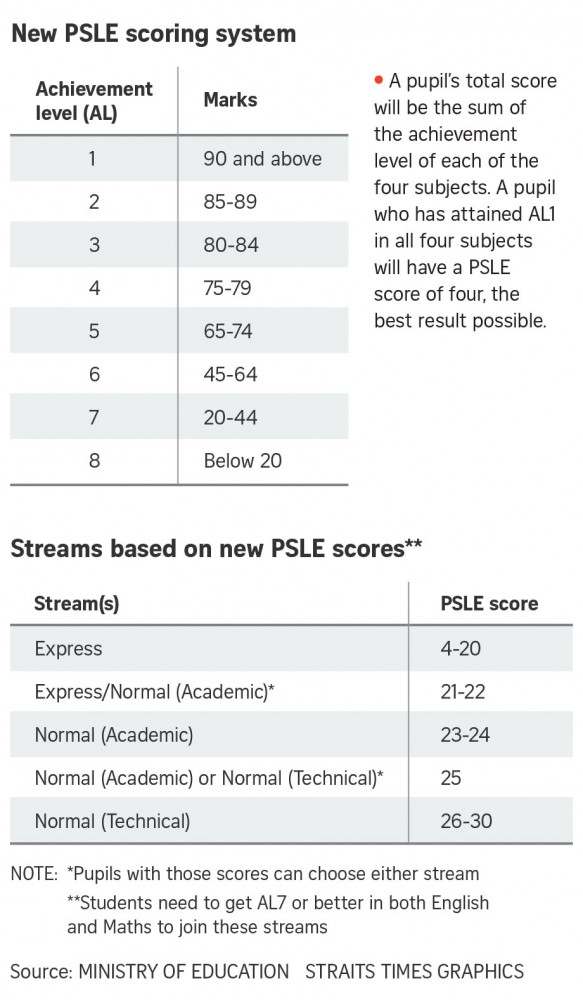 New PSLE scoring system

| Achievement level (AL) | Marks |
|---|---|
| 1 | 90 and above |
| 2 | 85-89 |
| 3 | 80-84 |
| 4 | 75-79 |
| 5 | 65-74 |
| 6 | 45-64 |
| 7 | 20-44 |
| 8 | Below 20 |

• A pupil's total score will be the sum of the achievement level of each of the four subjects. A pupil who has attained AL1 in all four subjects will have a PSLE score of four, the best result possible.

Streams based on new PSLE scores**

| Stream(s) | PSLE score |
|---|---|
| Express | 4-20 |
| Express/Normal (Academic)* | 21-22 |
| Normal (Academic) | 23-24 |
| Normal (Academic) or Normal (Technical)* | 25 |
| Normal (Technical) | 26-30 |

NOTE: *Pupils with those scores can choose either stream
**Students need to get AL7 or better in both English and Maths to join these streams

Source: MINISTRY OF EDUCATION STRAITS TIMES GRAPHICS